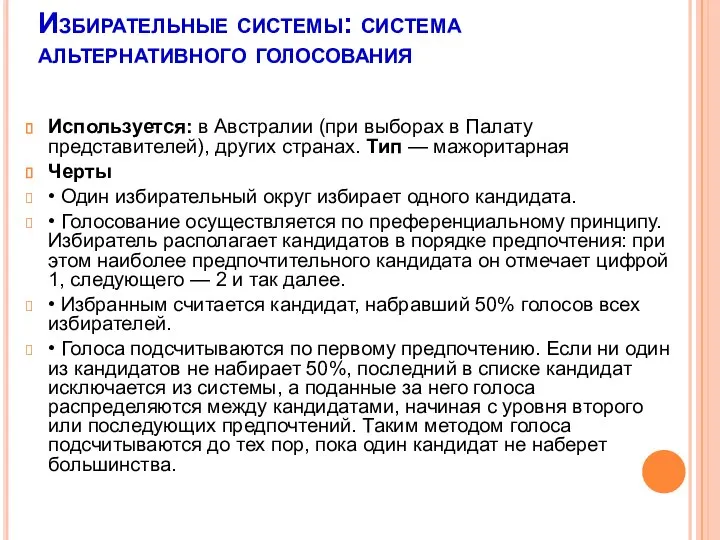 Избирательные системы: система альтернативного голосования

Используется: в Австралии (при выборах в Палату представителей), других странах. Тип — мажоритарная

Черты

• Один избирательный округ избирает одного кандидата.

• Голосование осуществляется по преференциальному принципу. Избиратель располагает кандидатов в порядке предпочтения: при этом наиболее предпочтительного кандидата он отмечает цифрой 1, следующего — 2 и так далее.

• Избранным считается кандидат, набравший 50% голосов всех избирателей.

• Голоса подсчитываются по первому предпочтению. Если ни один из кандидатов не набирает 50%, последний в списке кандидат исключается из системы, а поданные за него голоса распределяются между кандидатами, начиная с уровня второго или последующих предпочтений. Таким методом голоса подсчитываются до тех пор, пока один кандидат не наберет большинства.